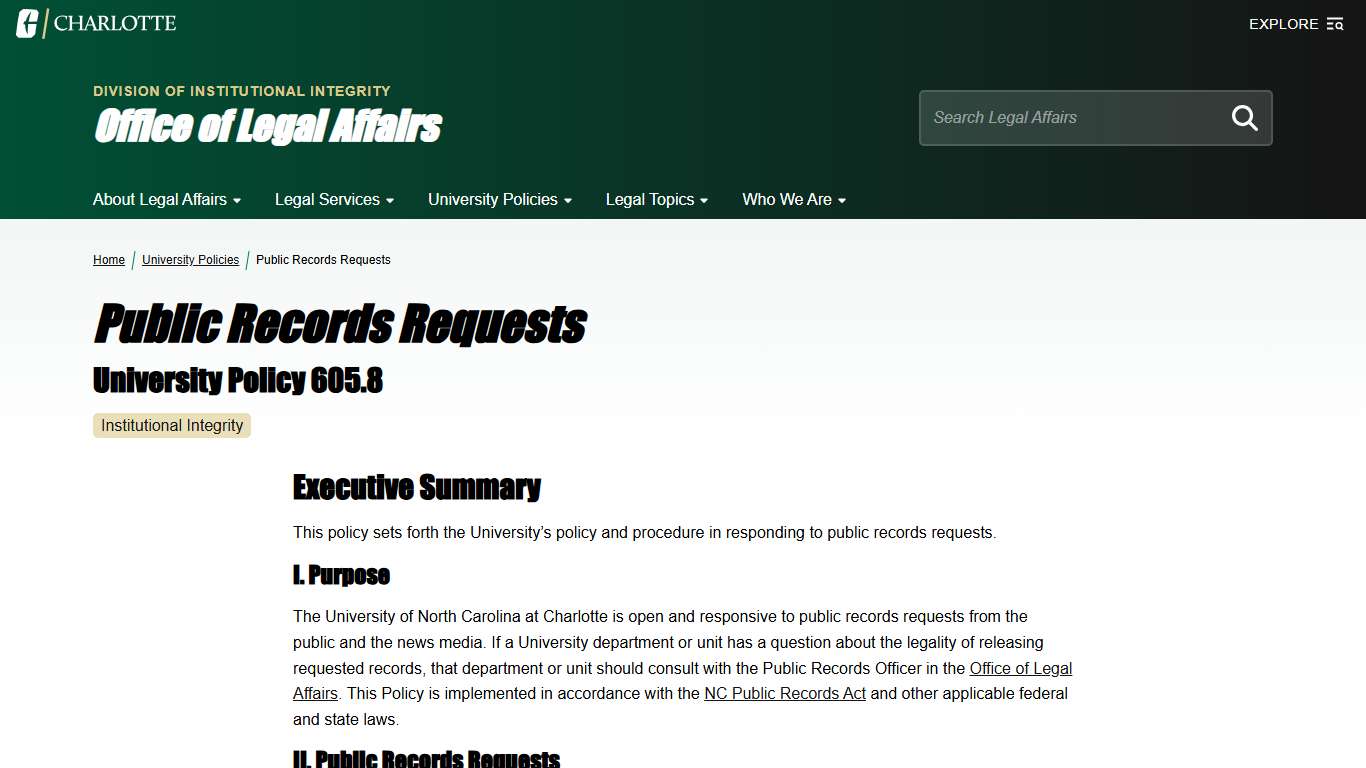 CHARLOTTE

EXPLORE

DIVISION OF INSTITUTIONAL INTEGRITY
Office of Legal Affairs

Search Legal Affairs

About Legal Affairs   Legal Services   University Policies   Legal Topics   Who We Are

Home / University Policies / Public Records Requests

Public Records Requests
University Policy 605.8

Institutional Integrity

Executive Summary

This policy sets forth the University's policy and procedure in responding to public records requests.

I. Purpose

The University of North Carolina at Charlotte is open and responsive to public records requests from the public and the news media. If a University department or unit has a question about the legality of releasing requested records, that department or unit should consult with the Public Records Officer in the Office of Legal Affairs. This Policy is implemented in accordance with the NC Public Records Act and other applicable federal and state laws.

II. Public Records Requests